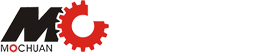 MC
MOCHUAN